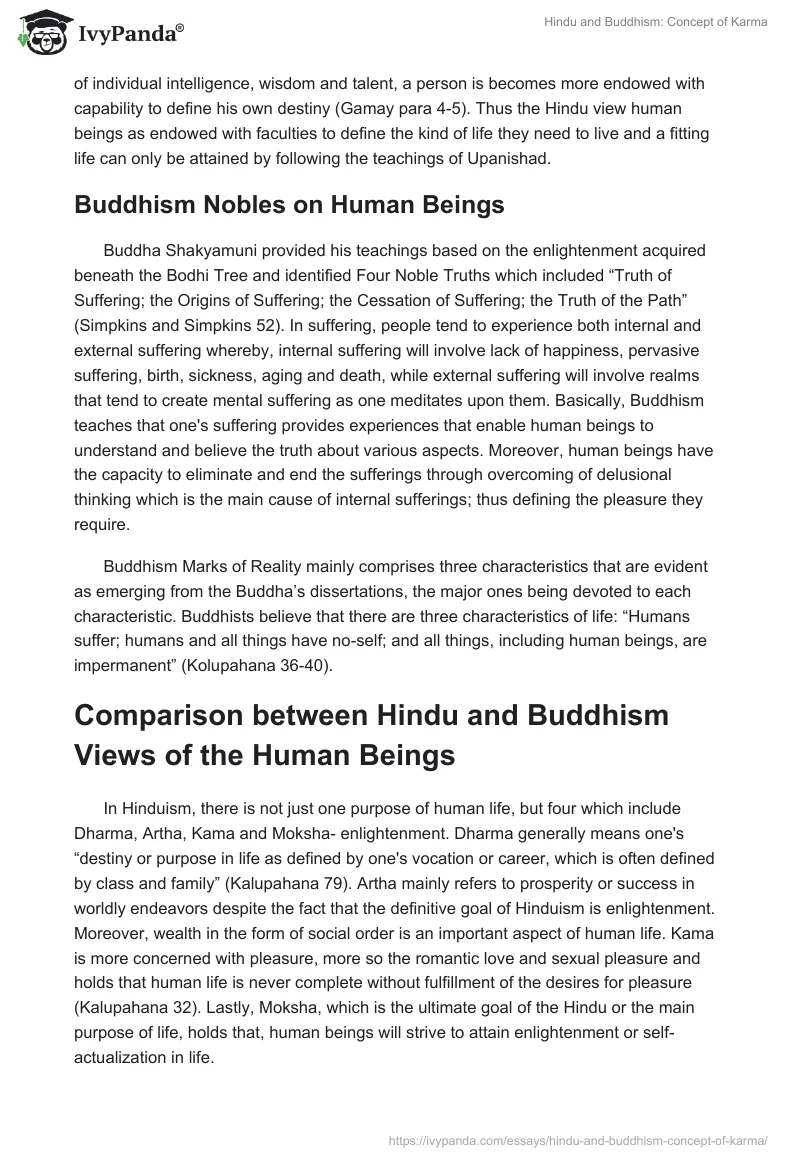 IvyPanda®

Hindu and Buddhism: Concept of Karma

of individual intelligence, wisdom and talent, a person is becomes more endowed with capability to define his own destiny (Gamay para 4-5). Thus the Hindu view human beings as endowed with faculties to define the kind of life they need to live and a fitting life can only be attained by following the teachings of Upanishad.

Buddhism Nobles on Human Beings

Buddha Shakyamuni provided his teachings based on the enlightenment acquired beneath the Bodhi Tree and identified Four Noble Truths which included “Truth of Suffering; the Origins of Suffering; the Cessation of Suffering; the Truth of the Path” (Simpkins and Simpkins 52). In suffering, people tend to experience both internal and external suffering whereby, internal suffering will involve lack of happiness, pervasive suffering, birth, sickness, aging and death, while external suffering will involve realms that tend to create mental suffering as one meditates upon them. Basically, Buddhism teaches that one's suffering provides experiences that enable human beings to understand and believe the truth about various aspects. Moreover, human beings have the capacity to eliminate and end the sufferings through overcoming of delusional thinking which is the main cause of internal sufferings; thus defining the pleasure they require.

Buddhism Marks of Reality mainly comprises three characteristics that are evident as emerging from the Buddha’s dissertations, the major ones being devoted to each characteristic. Buddhists believe that there are three characteristics of life: “Humans suffer; humans and all things have no-self; and all things, including human beings, are impermanent” (Kolupahana 36-40).

Comparison between Hindu and Buddhism Views of the Human Beings

In Hinduism, there is not just one purpose of human life, but four which include Dharma, Artha, Kama and Moksha- enlightenment. Dharma generally means one's “destiny or purpose in life as defined by one's vocation or career, which is often defined by class and family” (Kalupahana 79). Artha mainly refers to prosperity or success in worldly endeavors despite the fact that the definitive goal of Hinduism is enlightenment. Moreover, wealth in the form of social order is an important aspect of human life. Kama is more concerned with pleasure, more so the romantic love and sexual pleasure and holds that human life is never complete without fulfillment of the desires for pleasure (Kalupahana 32). Lastly, Moksha, which is the ultimate goal of the Hindu or the main purpose of life, holds that, human beings will strive to attain enlightenment or self-actualization in life.

https://ivypanda.com/essays/hindu-and-buddhism-concept-of-karma/